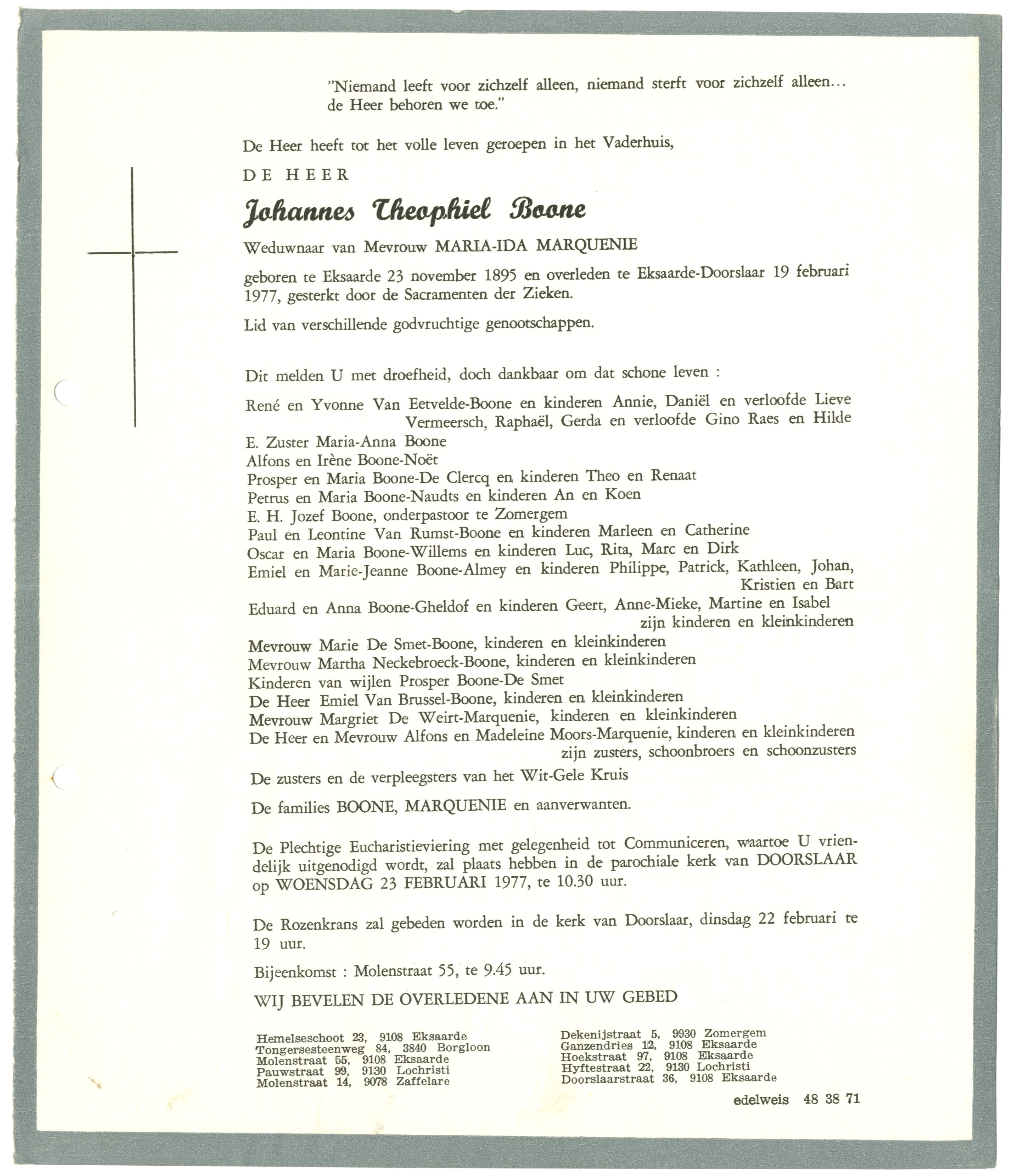 "Niemand leeft voor zichzelf alleen, niemand sterft voor zichzelf alleen... de Heer behoren we toe."

De Heer heeft tot het volle leven geroepen in het Vaderhuis,

DE HEER

Johannes Theophiel Boone

Weduwnaar van Mevrouw MARIA-IDA MARQUENIE

geboren te Eksaarde 23 november 1895 en overleden te Eksaarde-Doorslaar 19 februari 1977, gesterkt door de Sacramenten der Zieken.

Lid van verschillende godvruchtige genootschappen.

Dit melden U met droefheid, doch dankbaar om dat schone leven :

René en Yvonne Van Eetvelde-Boone en kinderen Annie, Daniël en verloofde Lieve Vermeersch, Raphaël, Gerda en verloofde Gino Raes en Hilde
E. Zuster Maria-Anna Boone
Alfons en Irène Boone-Noët
Prosper en Maria Boone-De Clercq en kinderen Theo en Renaat
Petrus en Maria Boone-Naudts en kinderen An en Koen
E. H. Jozef Boone, onderpastoor te Zomergem
Paul en Leontine Van Rumst-Boone en kinderen Marleen en Catherine
Oscar en Maria Boone-Willems en kinderen Luc, Rita, Marc en Dirk
Emiel en Marie-Jeanne Boone-Almey en kinderen Philippe, Patrick, Kathleen, Johan, Kristien en Bart
Eduard en Anna Boone-Gheldof en kinderen Geert, Anne-Mieke, Martine en Isabel
zijn kinderen en kleinkinderen
Mevrouw Marie De Smet-Boone, kinderen en kleinkinderen
Mevrouw Martha Neckebroeck-Boone, kinderen en kleinkinderen
Kinderen van wijlen Prosper Boone-De Smet
De Heer Emiel Van Brussel-Boone, kinderen en kleinkinderen
Mevrouw Margriet De Weirt-Marquenie, kinderen en kleinkinderen
De Heer en Mevrouw Alfons en Madeleine Moors-Marquenie, kinderen en kleinkinderen
zijn zusters, schoonbroers en schoonzusters

De zusters en de verpleegsters van het Wit-Gele Kruis

De families BOONE, MARQUENIE en aanverwanten.

De Plechtige Eucharistieviering met gelegenheid tot Communiceren, waartoe U vriendelijk uitgenodigd wordt, zal plaats hebben in de parochiale kerk van DOORSLAAR op WOENSDAG 23 FEBRUARI 1977, te 10.30 uur.

De Rozenkrans zal gebeden worden in de kerk van Doorslaar, dinsdag 22 februari te 19 uur.

Bijeenkomst : Molenstraat 55, te 9.45 uur.

WIJ BEVELEN DE OVERLEDENE AAN IN UW GEBED

Hemelseschoot 23, 9108 Eksaarde
Tongersesteenweg 84, 3840 Borgloon
Molenstraat 55, 9108 Eksaarde
Pauwstraat 99, 9130 Lochristi
Molenstraat 14, 9078 Zaffelare

Dekenijstraat 5, 9930 Zomergem
Ganzendries 12, 9108 Eksaarde
Hoekstraat 97, 9108 Eksaarde
Hyftestraat 22, 9130 Lochristi
Doorslaarstraat 36, 9108 Eksaarde

edelweis 48 38 71